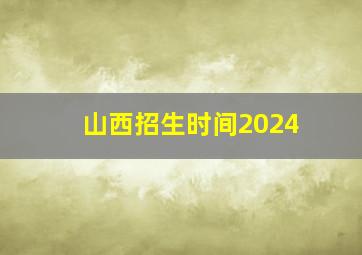 山西招生时间2024